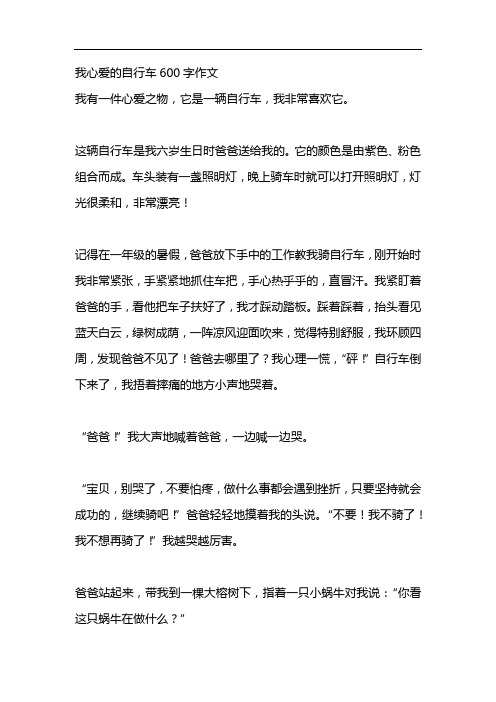 我心爱的自行车 600 字作文
我有一件心爱之物，它是一辆自行车，我非常喜欢它。

这辆自行车是我六岁生日时爸爸送给我的。它的颜色是由紫色、粉色组合而成。车头装有一盏照明灯，晚上骑车时就可以打开照明灯，灯光很柔和，非常漂亮！

记得在一年级的暑假，爸爸放下手中的工作教我骑自行车，刚开始时我非常紧张，手紧紧地抓住车把，手心热乎乎的，直冒汗。我紧盯着爸爸的手，看他把车子扶好了，我才踩动踏板。踩着踩着，抬头看见蓝天白云，绿树成荫，一阵凉风迎面吹来，觉得特别舒服，我环顾四周，发现爸爸不见了！爸爸去哪里了？我心理一慌，“砰！”自行车倒下来了，我捂着摔痛的地方小声地哭着。

“爸爸！”我大声地喊着爸爸，一边喊一边哭。

“宝贝，别哭了，不要怕疼，做什么事都会遇到挫折，只要坚持就会成功的，继续骑吧！”爸爸轻轻地摸着我的头说。“不要！我不骑了！我不想再骑了！”我越哭越厉害。

爸爸站起来，带我到一棵大榕树下，指着一只小蜗牛对我说：“你看这只蜗牛在做什么？”